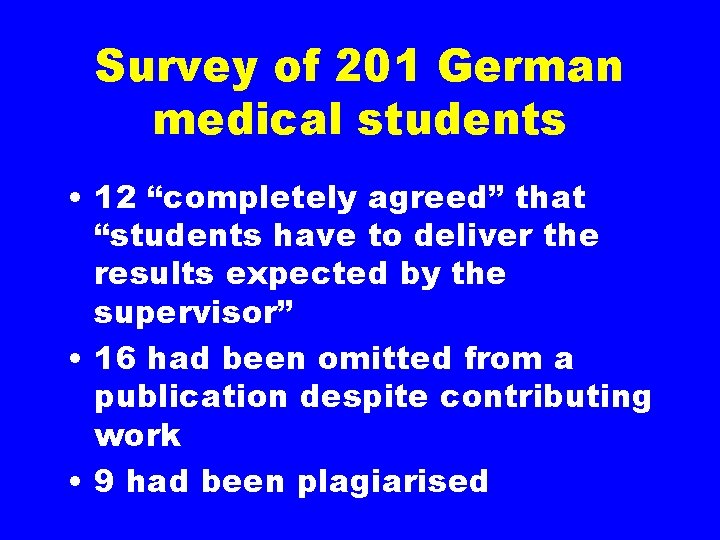 Survey of 201 German medical students

• 12 “completely agreed” that “students have to deliver the results expected by the supervisor”

• 16 had been omitted from a publication despite contributing work

• 9 had been plagiarised